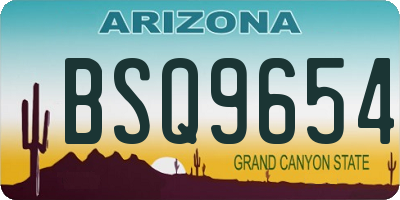 ARIZONA

BSQ9654

GRAND CANYON STATE